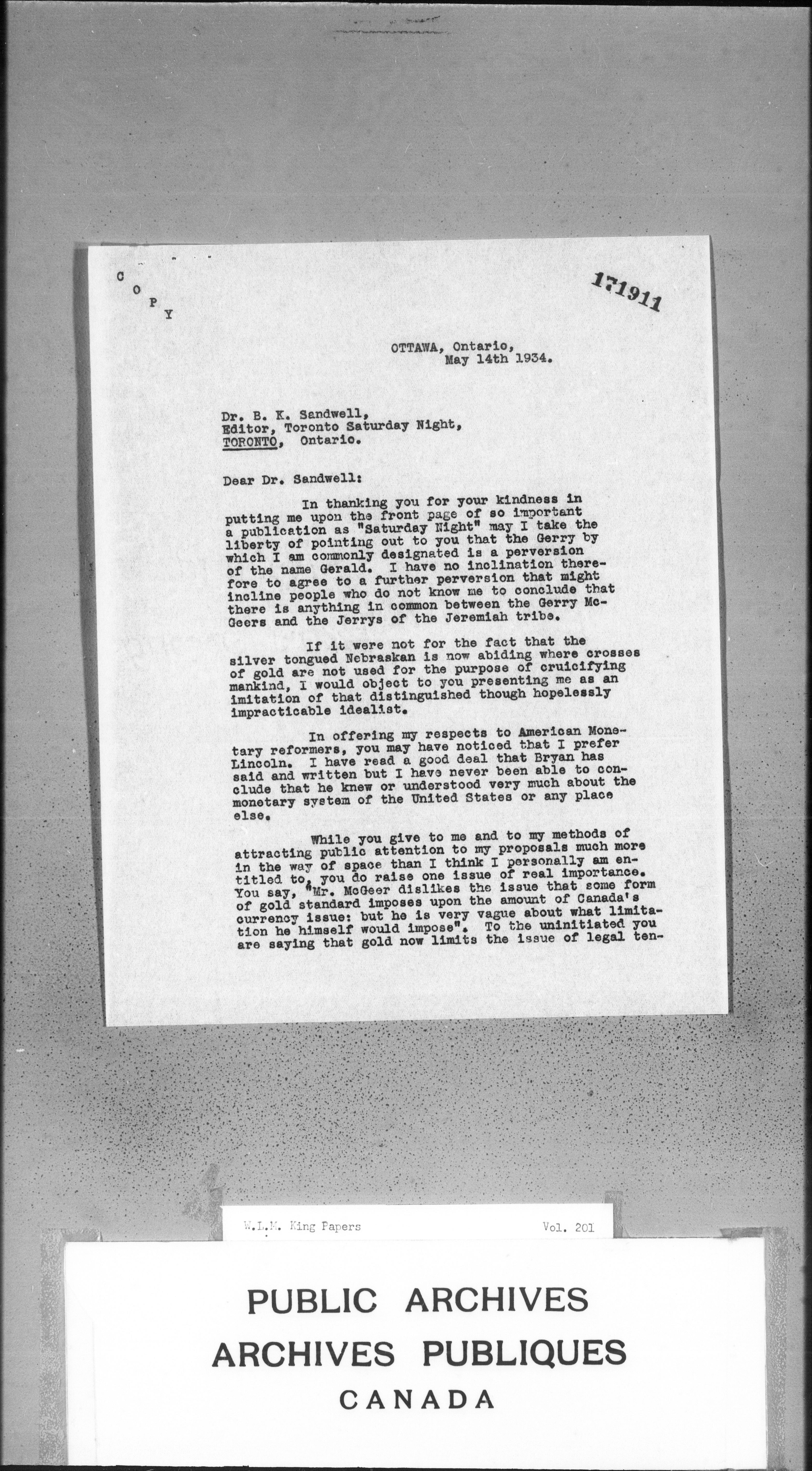 C O P Y

171911

OTTAWA, Ontario,
May 14th 1934.

Dr. B. K. Sandwell,
Editor, Toronto Saturday Night,
TORONTO, Ontario.

Dear Dr. Sandwell:

In thanking you for your kindness in putting me upon the front page of so important a publication as "Saturday Night" may I take the liberty of pointing out to you that the Gerry by which I am commonly designated is a perversion of the name Gerald. I have no inclination therefore to agree to a further perversion that might incline people who do not know me to conclude that there is anything in common between the Gerry McGeers and the Jerrys of the Jeremiah tribe.

If it were not for the fact that the silver tongued Nebraskan is now abiding where crosses of gold are not used for the purpose of cruicifying mankind, I would object to you presenting me as an imitation of that distinguished though hopelessly impracticable idealist.

In offering my respects to American Monetary reformers, you may have noticed that I prefer Lincoln. I have read a good deal that Bryan has said and written but I have never been able to conclude that he knew or understood very much about the monetary system of the United States or any place else.

While you give to me and to my methods of attracting public attention to my proposals much more in the way of space than I think I personally am entitled to, you do raise one issue of real importance. You say, "Mr. McGeer dislikes the issue that some form of gold standard imposes upon the amount of Canada's currency issue: but he is very vague about what limitation he himself would impose". To the uninitiated you are saying that gold now limits the issue of legal ten-

W.L.M. King Papers Vol. 201

PUBLIC ARCHIVES
ARCHIVES PUBLIQUES
CANADA